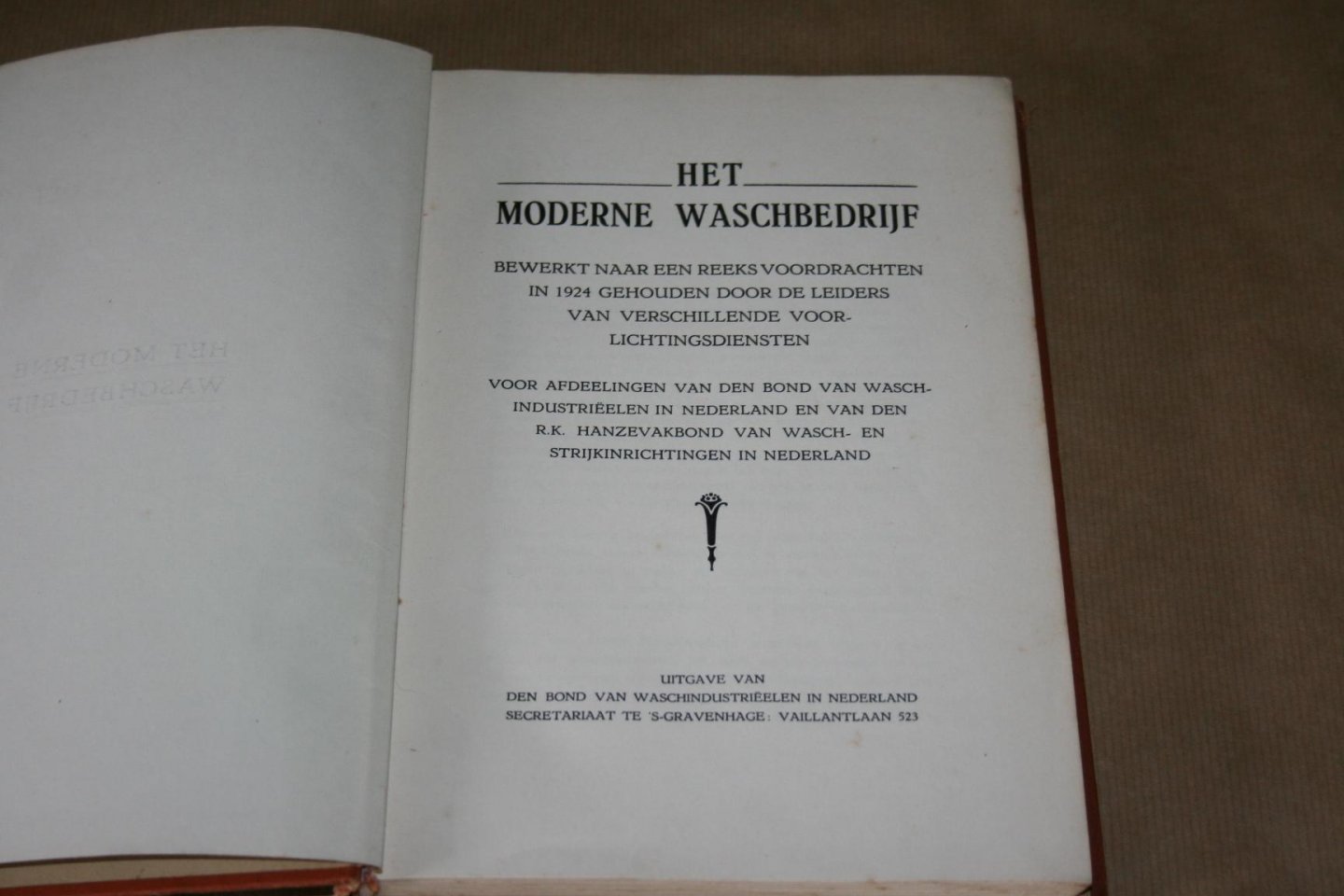 HET
MODERNE WASCHBEDRIJF

BEWERKT NAAR EEN REEKS VOORDRACHTEN IN 1924 GEHOUDEN DOOR DE LEIDERS VAN VERSCHILLENDE VOORLICHTINGSDIENSTEN

VOOR AFDEELINGEN VAN DEN BOND VAN WASCHINDUSTRIËELEN IN NEDERLAND EN VAN DEN R.K. HANZEVAKBOND VAN WASCH- EN STRIJKINRICHTINGEN IN NEDERLAND

UITGAVE VAN
DEN BOND VAN WASCHINDUSTRIËELEN IN NEDERLAND
SECRETARIAAT TE 'S-GRAVENHAGE: VAILLANTLAAN 523